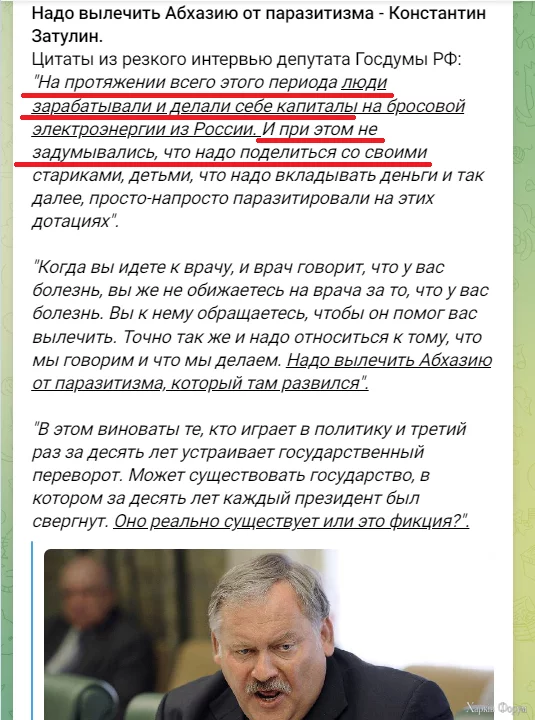 Надо вылечить Абхазию от паразитизма - Константин Затулин.
Цитаты из резкого интервью депутата Госдумы РФ:
"На протяжении всего этого периода люди зарабатывали и делали себе капиталы на бросовой электроэнергии из России. И при этом не задумывались, что надо поделиться со своими стариками, детьми, что надо вкладывать деньги и так далее, просто-напросто паразитировали на этих дотациях".

"Когда вы идете к врачу, и врач говорит, что у вас болезнь, вы же не обижаетесь на врача за то, что у вас болезнь. Вы к нему обращаетесь, чтобы он помог вас вылечить. Точно так же и надо относиться к тому, что мы говорим и что мы делаем. Надо вылечить Абхазию от паразитизма, который там развился".

"В этом виноваты те, кто играет в политику и третий раз за десять лет устраивает государственный переворот. Может существовать государство, в котором за десять лет каждый президент был свергнут. Оно реально существует или это фикция?".

Харків Форум